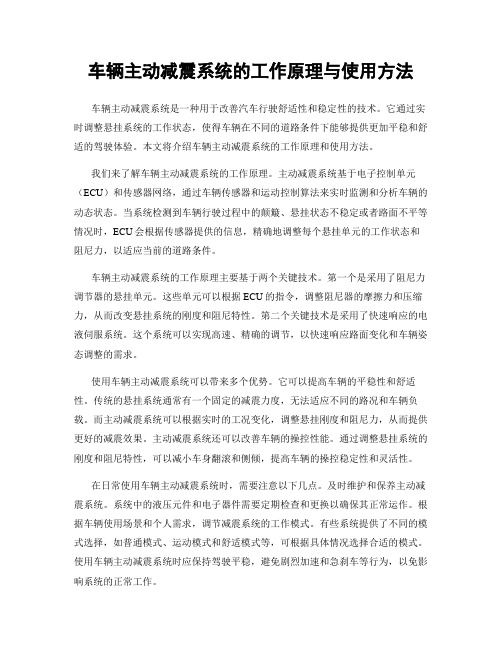 车辆主动减震系统的工作原理与使用方法

车辆主动减震系统是一种用于改善汽车行驶舒适性和稳定性的技术。它通过实时调整悬挂系统的工作状态，使得车辆在不同的道路条件下能够提供更加平稳和舒适的驾驶体验。本文将介绍车辆主动减震系统的工作原理和使用方法。

我们来了解车辆主动减震系统的工作原理。主动减震系统基于电子控制单元（ECU）和传感器网络，通过车辆传感器和运动控制算法来实时监测和分析车辆的动态状态。当系统检测到车辆行驶过程中的颠簸、悬挂状态不稳定或者路面不平等情况时，ECU会根据传感器提供的信息，精确地调整每个悬挂单元的工作状态和阻尼力，以适应当前的道路条件。

车辆主动减震系统的工作原理主要基于两个关键技术。第一个是采用了阻尼力调节器的悬挂单元。这些单元可以根据ECU的指令，调整阻尼器的摩擦力和压缩力，从而改变悬挂系统的刚度和阻尼特性。第二个关键技术是采用了快速响应的电液伺服系统。这个系统可以实现高速、精确的调节，以快速响应路面变化和车辆姿态调整的需求。

使用车辆主动减震系统可以带来多个优势。它可以提高车辆的平稳性和舒适性。传统的悬挂系统通常有一个固定的减震力度，无法适应不同的路况和车辆负载。而主动减震系统可以根据实时的工况变化，调整悬挂刚度和阻尼力，从而提供更好的减震效果。主动减震系统还可以改善车辆的操控性能。通过调整悬挂系统的刚度和阻尼特性，可以减小车身翻滚和侧倾，提高车辆的操控稳定性和灵活性。

在日常使用车辆主动减震系统时，需要注意以下几点。及时维护和保养主动减震系统。系统中的液压元件和电子器件需要定期检查和更换以确保其正常运作。根据车辆使用场景和个人需求，调节减震系统的工作模式。有些系统提供了不同的模式选择，如普通模式、运动模式和舒适模式等，可根据具体情况选择合适的模式。使用车辆主动减震系统时应保持驾驶平稳，避免剧烈加速和急刹车等行为，以免影响系统的正常工作。